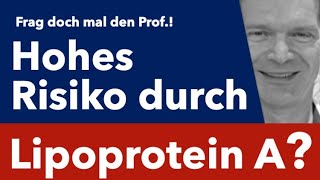 Frag doch mal den Prof.!

Hohes Risiko durch

Lipoprotein A?